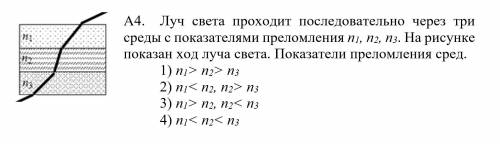 $n_1$
$n_2$
$n_3$

А4. Луч света проходит последовательно через три среды с показателями преломления $n_1$, $n_2$, $n_3$. На рисунке показан ход луча света. Показатели преломления сред.

1) $n_1 > n_2 > n_3$
2) $n_1 < n_2$, $n_2 > n_3$
3) $n_1 > n_2$, $n_2 < n_3$
4) $n_1 < n_2 < n_3$